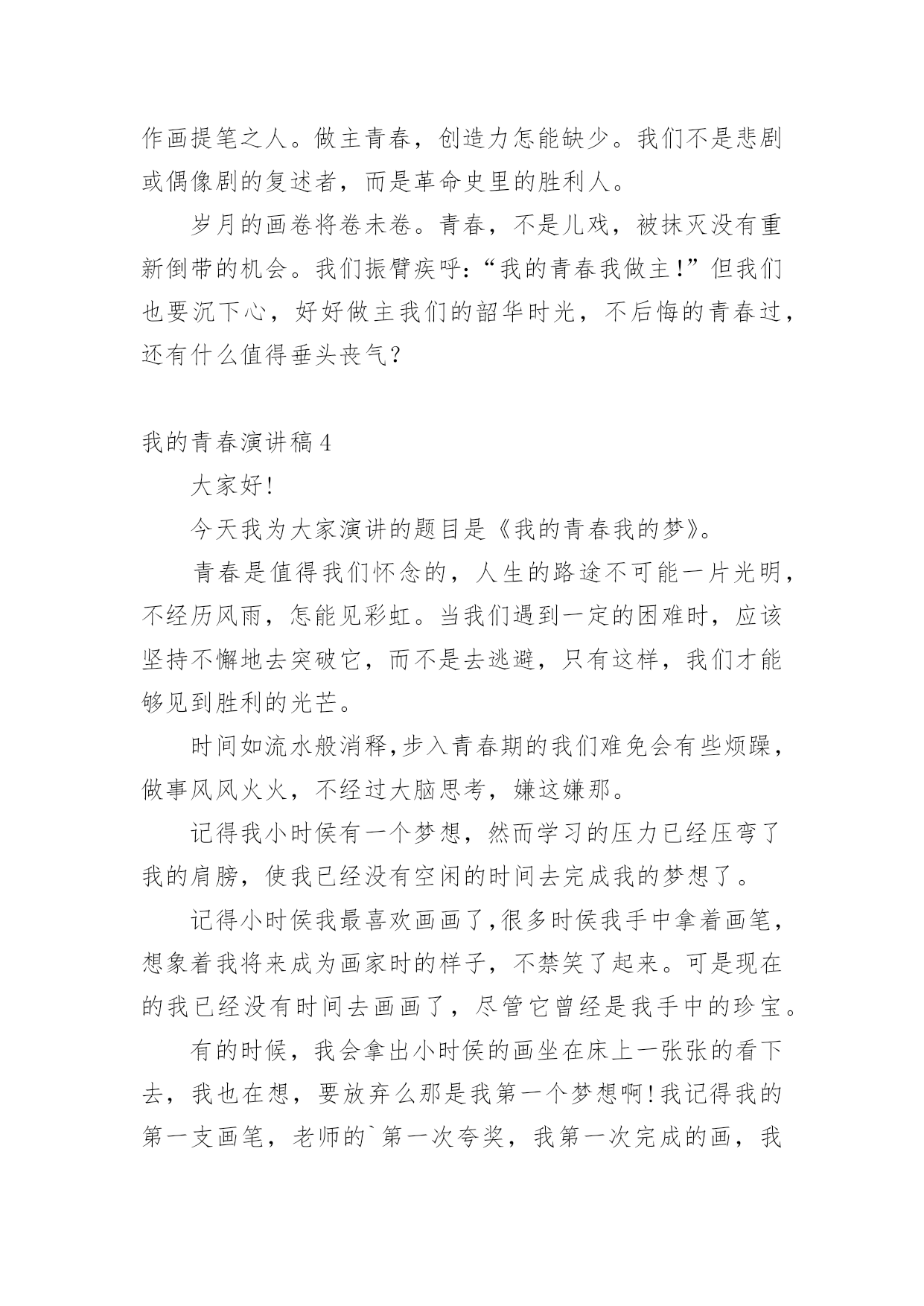 作画提笔之人。做主青春，创造力怎能缺少。我们不是悲剧或偶像剧的复述者，而是革命史里的胜利人。

岁月的画卷将卷未卷。青春，不是儿戏，被抹灭没有重新倒带的机会。我们振臂疾呼:“我的青春我做主!”但我们也要沉下心，好好做主我们的韶华时光，不后悔的青春过，还有什么值得垂头丧气?

我的青春演讲稿4

大家好!

今天我为大家演讲的题目是《我的青春我的梦》。

青春是值得我们怀念的，人生的路途不可能一片光明，不经历风雨，怎能见彩虹。当我们遇到一定的困难时，应该坚持不懈地去突破它，而不是去逃避，只有这样，我们才能够见到胜利的光芒。

时间如流水般消释,步入青春期的我们难免会有些烦躁，做事风风火火，不经过大脑思考，嫌这嫌那。

记得我小时侯有一个梦想，然而学习的压力已经压弯了我的肩膀，使我已经没有空闲的时间去完成我的梦想了。

记得小时侯我最喜欢画画了,很多时侯我手中拿着画笔，想象着我将来成为画家时的样子，不禁笑了起来。可是现在的我已经没有时间去画画了，尽管它曾经是我手中的珍宝。

有的时候，我会拿出小时侯的画坐在床上一张张的看下去，我也在想，要放弃么那是我第一个梦想啊!我记得我的第一支画笔，老师的`第一次夸奖，我第一次完成的画，我